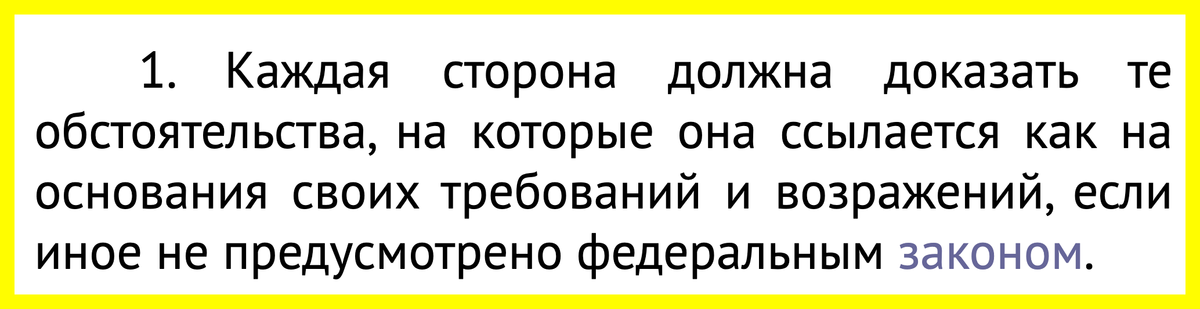 1. Каждая сторона должна доказать те обстоятельства, на которые она ссылается как на основания своих требований и возражений, если иное не предусмотрено федеральным законом.